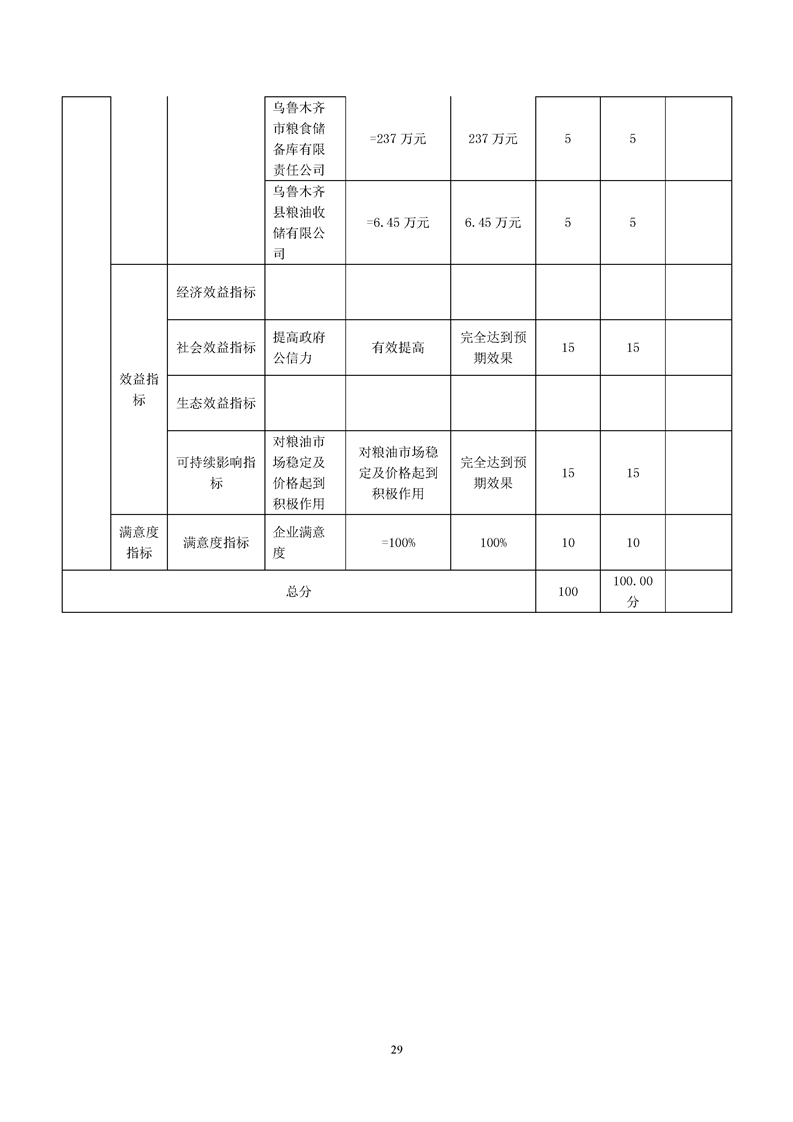 |  |  |  |  |  |  |  |  |  |
|---|---|---|---|---|---|---|---|---|
|  |  |  | 乌鲁木齐市粮食储备库有限责任公司 | =237 万元 | 237 万元 | 5 | 5 |  |
|  |  |  | 乌鲁木齐县粮油收储有限公司 | =6.45 万元 | 6.45 万元 | 5 | 5 |  |
|  | 效益指标 | 经济效益指标 |  |  |  |  |  |  |
|  |  | 社会效益指标 | 提高政府公信力 | 有效提高 | 完全达到预期效果 | 15 | 15 |  |
|  |  | 生态效益指标 |  |  |  |  |  |  |
|  |  | 可持续影响指标 | 对粮油市场稳定及价格起到积极作用 | 对粮油市场稳定及价格起到积极作用 | 完全达到预期效果 | 15 | 15 |  |
|  | 满意度指标 | 满意度指标 | 企业满意度 | =100% | 100% | 10 | 10 |  |
| 总分 |  |  |  |  |  | 100 | 100.00 分 |  |

29